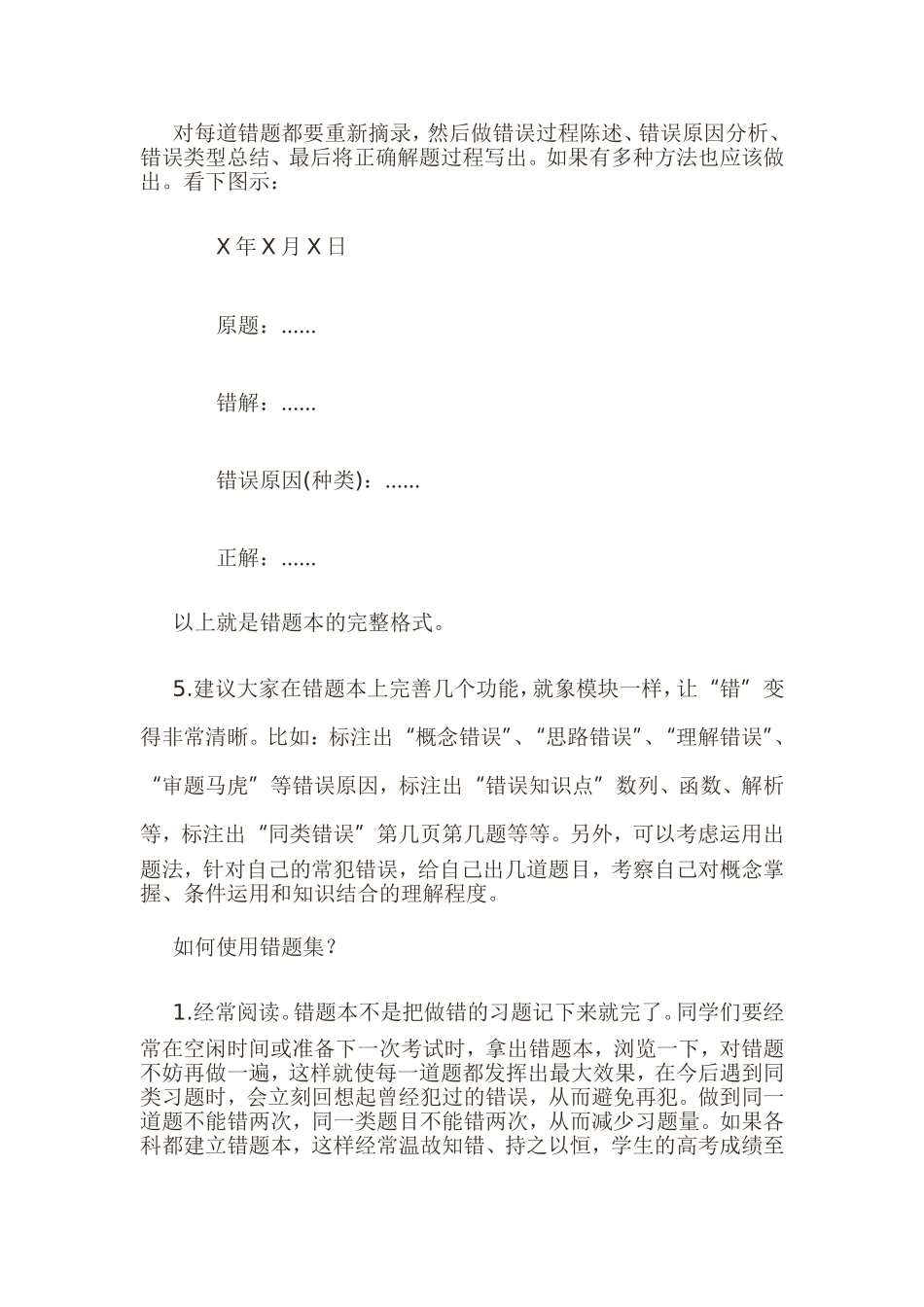 对每道错题都要重新摘录，然后做错误过程陈述、错误原因分析、错误类型总结、最后将正确解题过程写出。如果有多种方法也应该做出。看下图示：

X 年 X 月 X 日

原题：......

错解：......

错误原因(种类)：......

正解：......

以上就是错题本的完整格式。

5.建议大家在错题本上完善几个功能，就象模块一样，让“错”变得非常清晰。比如：标注出“概念错误”、“思路错误”、“理解错误”、“审题马虎”等错误原因，标注出“错误知识点”数列、函数、解析等，标注出“同类错误”第几页第几题等等。另外，可以考虑运用出题法，针对自己的常犯错误，给自己出几道题目，考察自己对概念掌握、条件运用和知识结合的理解程度。

如何使用错题集？

1.经常阅读。错题本不是把做错的习题记下来就完了。同学们要经常在空闲时间或准备下一次考试时，拿出错题本，浏览一下，对错题不妨再做一遍，这样就使每一道题都发挥出最大效果，在今后遇到同类习题时，会立刻回想起曾经犯过的错误，从而避免再犯。做到同一道题不能错两次，同一类题目不能错两次，从而减少习题量。如果各科都建立错题本，这样经常温故知错、持之以恒，学生的高考成绩至